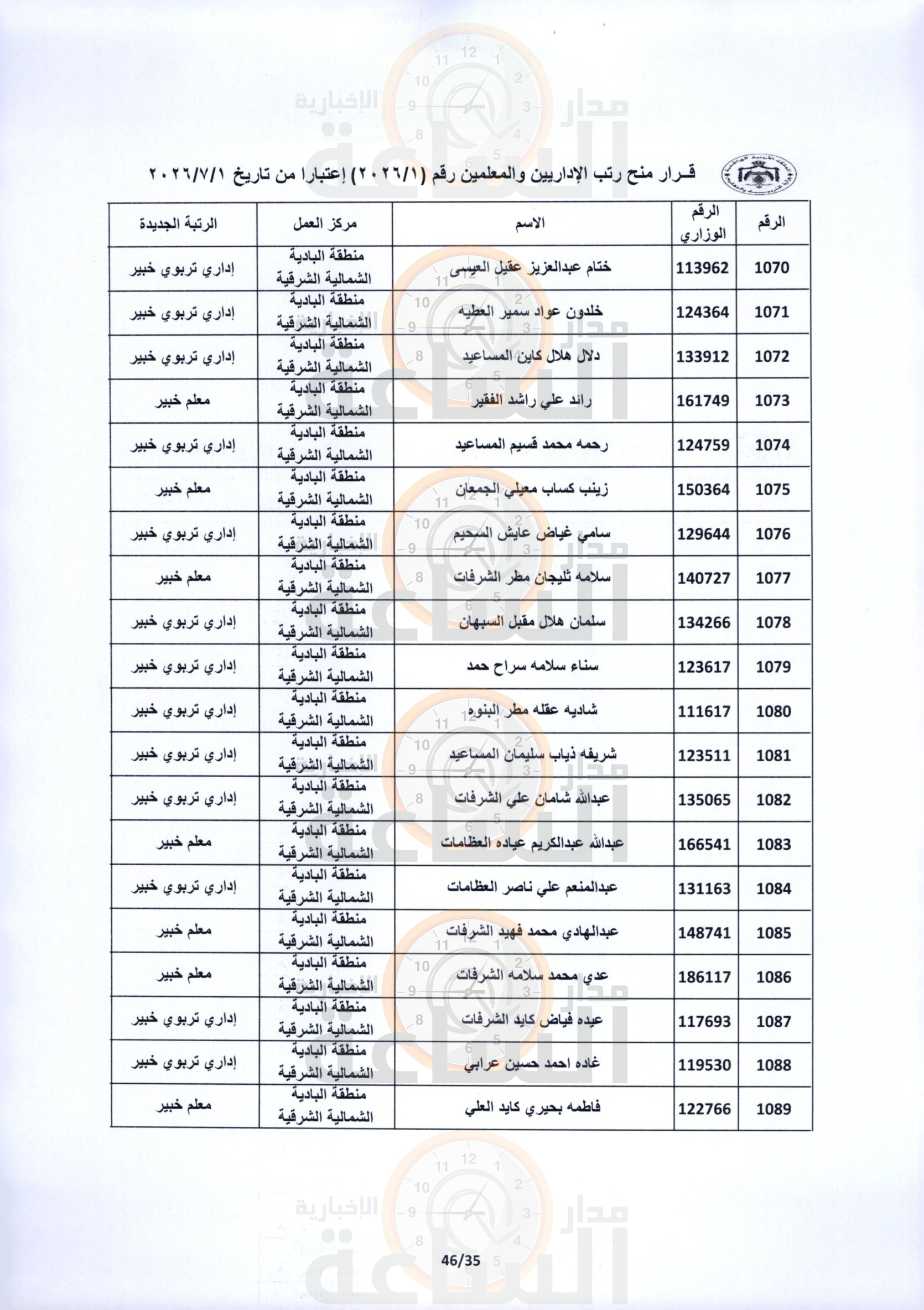 قـرار منح رتب الإداريين والمعلمين رقم (٢٠٢٦/١) إعتبارا من تاريخ ٢٠٢٦/٧/١

| الرقم | الرقم الوزاري | الاسم | مركز العمل | الرتبة الجديدة |
|---|---|---|---|---|
| 1070 | 113962 | ختام عبدالعزيز عقيل العيسى | منطقة البادية الشمالية الشرقية | إداري تربوي خبير |
| 1071 | 124364 | خلدون عواد سمير العطيه | منطقة البادية الشمالية الشرقية | إداري تربوي خبير |
| 1072 | 133912 | دلال هلال كاين المساعيد | منطقة البادية الشمالية الشرقية | إداري تربوي خبير |
| 1073 | 161749 | رائد علي راشد الفقير | منطقة البادية الشمالية الشرقية | معلم خبير |
| 1074 | 124759 | رحمه محمد قسيم المساعيد | منطقة البادية الشمالية الشرقية | إداري تربوي خبير |
| 1075 | 150364 | زينب كساب معيلي الجمعان | منطقة البادية الشمالية الشرقية | معلم خبير |
| 1076 | 129644 | سامي غياض عايش السحيم | منطقة البادية الشمالية الشرقية | إداري تربوي خبير |
| 1077 | 140727 | سلامه ثليجان مطر الشرفات | منطقة البادية الشمالية الشرقية | معلم خبير |
| 1078 | 134266 | سلمان هلال مقبل السبهان | منطقة البادية الشمالية الشرقية | إداري تربوي خبير |
| 1079 | 123617 | سناء سلامه سراح حمد | منطقة البادية الشمالية الشرقية | إداري تربوي خبير |
| 1080 | 111617 | شاديه عقله مطر البنوه | منطقة البادية الشمالية الشرقية | إداري تربوي خبير |
| 1081 | 123511 | شريفه ذياب سليمان المساعيد | منطقة البادية الشمالية الشرقية | إداري تربوي خبير |
| 1082 | 135065 | عبدالله شامان علي الشرفات | منطقة البادية الشمالية الشرقية | إداري تربوي خبير |
| 1083 | 166541 | عبدالله عبدالكريم عياده العظامات | منطقة البادية الشمالية الشرقية | معلم خبير |
| 1084 | 131163 | عبدالمنعم علي ناصر العظامات | منطقة البادية الشمالية الشرقية | إداري تربوي خبير |
| 1085 | 148741 | عبدالهادي محمد فهيد الشرفات | منطقة البادية الشمالية الشرقية | معلم خبير |
| 1086 | 186117 | عدي محمد سلامه الشرفات | منطقة البادية الشمالية الشرقية | معلم خبير |
| 1087 | 117693 | عيده فياض كايد الشرفات | منطقة البادية الشمالية الشرقية | إداري تربوي خبير |
| 1088 | 119530 | غاده احمد حسين عرابي | منطقة البادية الشمالية الشرقية | إداري تربوي خبير |
| 1089 | 122766 | فاطمه بحيري كايد العلي | منطقة البادية الشمالية الشرقية | معلم خبير |

46/35

مدار الساعة الإخبارية